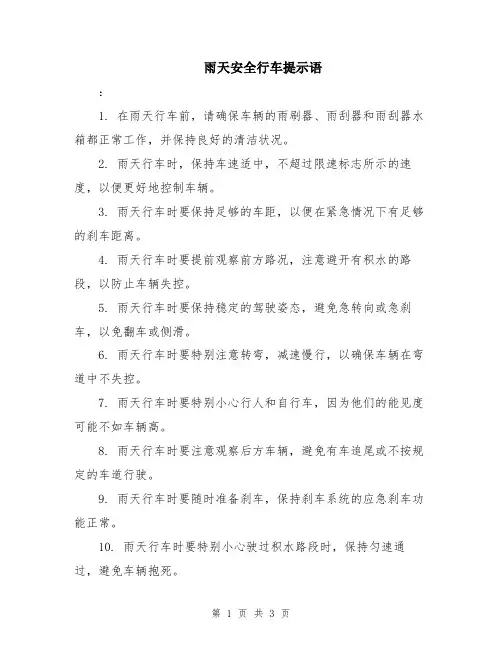 雨天安全行车提示语

：

1. 在雨天行车前，请确保车辆的雨刷器、雨刮器和雨刮器水箱都正常工作，并保持良好的清洁状况。

2. 雨天行车时，保持车速适中，不超过限速标志所示的速度，以便更好地控制车辆。

3. 雨天行车时要保持足够的车距，以便在紧急情况下有足够的刹车距离。

4. 雨天行车时要提前观察前方路况，注意避开有积水的路段，以防止车辆失控。

5. 雨天行车时要保持稳定的驾驶姿态，避免急转向或急刹车，以免翻车或侧滑。

6. 雨天行车时要特别注意转弯，减速慢行，以确保车辆在弯道中不失控。

7. 雨天行车时要特别小心行人和自行车，因为他们的能见度可能不如车辆高。

8. 雨天行车时要注意观察后方车辆，避免有车追尾或不按规定的车道行驶。

9. 雨天行车时要随时准备刹车，保持刹车系统的应急刹车功能正常。

10. 雨天行车时要特别小心驶过积水路段时，保持匀速通过，避免车辆抱死。

第 1 页 共 3 页